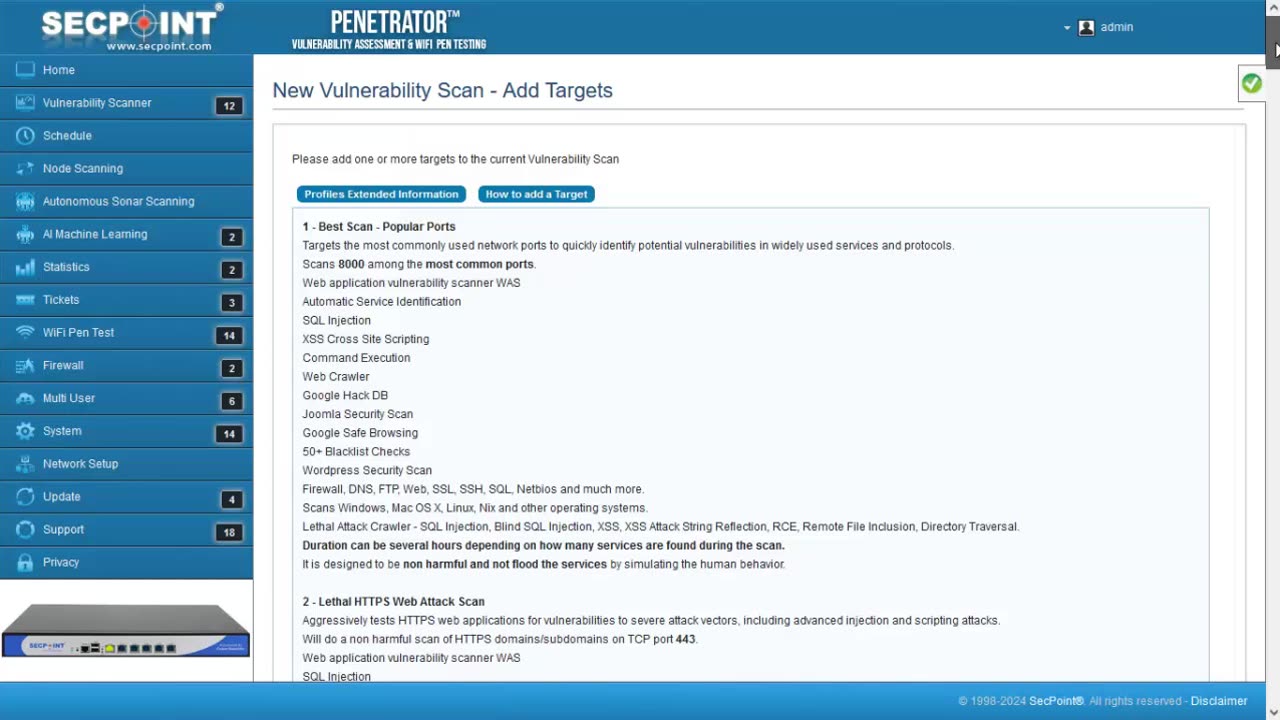 SECPOINT®
www.secpoint.com

PENETRATOR™
VULNERABILITY ASSESSMENT & WIFI PEN TESTING

admin

Home
Vulnerability Scanner 12
Schedule
Node Scanning
Autonomous Sonar Scanning
AI Machine Learning 2
Statistics 2
Tickets 3
WiFi Pen Test 14
Firewall 2
Multi User 6
System 14
Network Setup
Update 4
Support 18
Privacy

SECPOINT

New Vulnerability Scan - Add Targets

Please add one or more targets to the current Vulnerability Scan

Profiles Extended Information
How to add a Target

1 - Best Scan - Popular Ports
Targets the most commonly used network ports to quickly identify potential vulnerabilities in widely used services and protocols.
Scans 8000 among the most common ports.
Web application vulnerability scanner WAS
Automatic Service Identification
SQL Injection
XSS Cross Site Scripting
Command Execution
Web Crawler
Google Hack DB
Joomla Security Scan
Google Safe Browsing
50+ Blacklist Checks
Wordpress Security Scan
Firewall, DNS, FTP, Web, SSL, SSH, SQL, Netbios and much more.
Scans Windows, Mac OS X, Linux, Nix and other operating systems.
Lethal Attack Crawler - SQL Injection, Blind SQL Injection, XSS, XSS Attack String Reflection, RCE, Remote File Inclusion, Directory Traversal.
Duration can be several hours depending on how many services are found during the scan.
It is designed to be non harmful and not flood the services by simulating the human behavior.

2 - Lethal HTTPS Web Attack Scan
Aggressively tests HTTPS web applications for vulnerabilities to severe attack vectors, including advanced injection and scripting attacks.
Will do a non harmful scan of HTTPS domains/subdomains on TCP port 443.
Web application vulnerability scanner WAS
SQL Injection

© 1998-2024 SecPoint®. All rights reserved - Disclaimer